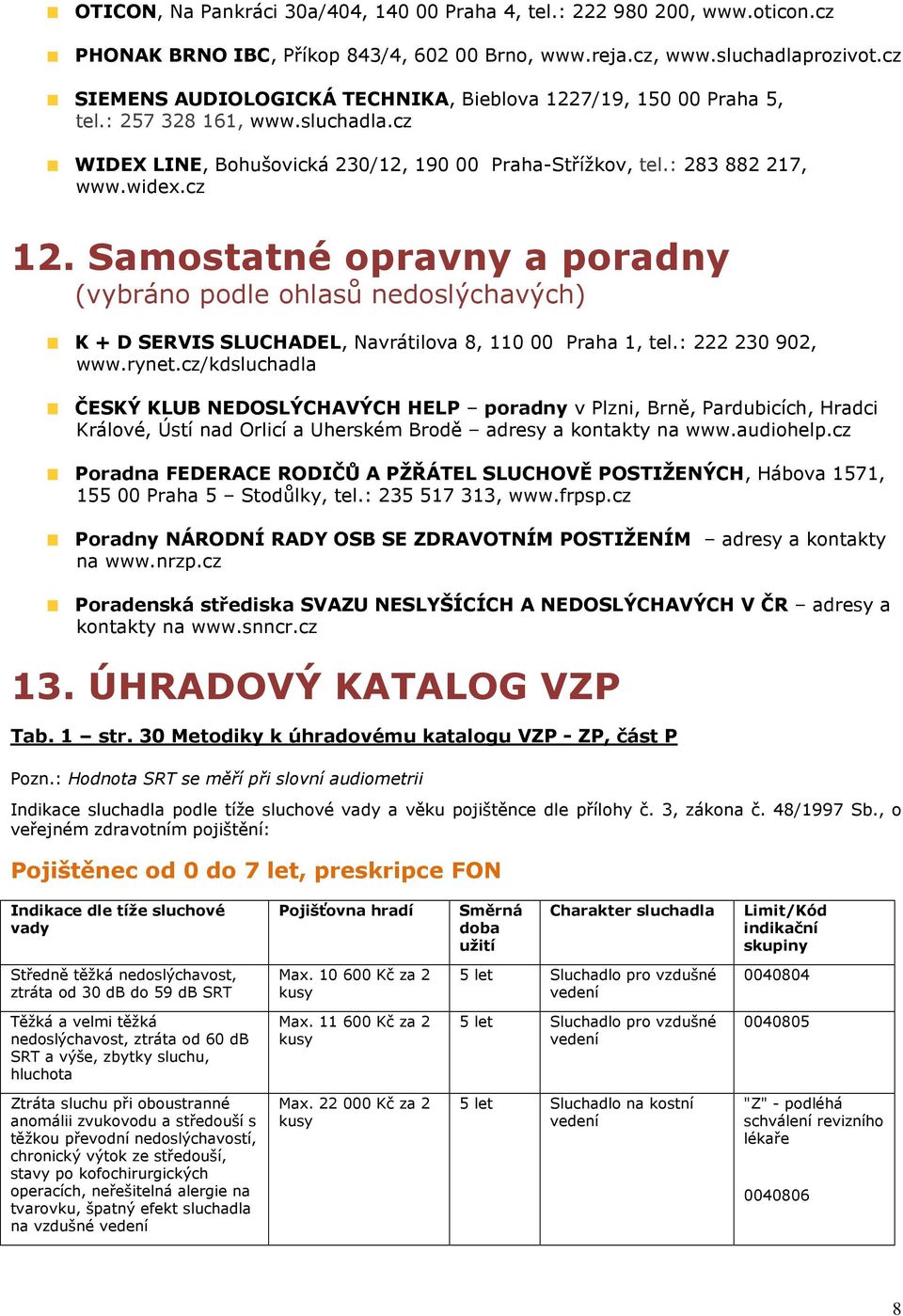 OTICON, Na Pankráci 30a/404, 140 00 Praha 4, tel.: 222 980 200, www.oticon.cz

PHONAK BRNO IBC, Příkop 843/4, 602 00 Brno, www.reja.cz, www.sluchadlaprozivot.cz

SIEMENS AUDIOLOGICKÁ TECHNIKA, Bieblova 1227/19, 150 00 Praha 5, tel.: 257 328 161, www.sluchadla.cz

WIDEX LINE, Bohušovická 230/12, 190 00 Praha-Střížkov, tel.: 283 882 217, www.widex.cz

12. Samostatné opravny a poradny
(vybráno podle ohlasů nedoslýchavých)

K + D SERVIS SLUCHADEL, Navrátilova 8, 110 00 Praha 1, tel.: 222 230 902, www.rynet.cz/kdsluchadla

ČESKÝ KLUB NEDOSLÝCHAVÝCH HELP – poradny v Plzni, Brně, Pardubicích, Hradci Králové, Ústí nad Orlicí a Uherském Brodě – adresy a kontakty na www.audiohelp.cz

Poradna FEDERACE RODIČŮ A PŽŘÁTEL SLUCHOVĚ POSTIŽENÝCH, Hábova 1571, 155 00 Praha 5 – Stodůlky, tel.: 235 517 313, www.frpsp.cz

Poradny NÁRODNÍ RADY OSB SE ZDRAVOTNÍM POSTIŽENÍM – adresy a kontakty na www.nrzp.cz

Poradenská střediska SVAZU NESLYŠÍCÍCH A NEDOSLÝCHAVÝCH V ČR – adresy a kontakty na www.snncr.cz

13. ÚHRADOVÝ KATALOG VZP

Tab. 1 – str. 30 Metodiky k úhradovému katalogu VZP - ZP, část P

Pozn.: Hodnota SRT se měří při slovní audiometrii

Indikace sluchadla podle tíže sluchové vady a věku pojištěnce dle přílohy č. 3, zákona č. 48/1997 Sb., o veřejném zdravotním pojištění:

Pojištěnec od 0 do 7 let, preskripce FON

| Indikace dle tíže sluchové vady | Pojišťovna hradí | Směrná doba užití | Charakter sluchadla | Limit/Kód indikační skupiny |
|---|---|---|---|---|
| Středně těžká nedoslýchavost, ztráta od 30 dB do 59 dB SRT | Max. 10 600 Kč za 2 kusy | 5 let | Sluchadlo pro vzdušné vedení | 0040804 |
| Těžká a velmi těžká nedoslýchavost, ztráta od 60 dB SRT a výše, zbytky sluchu, hluchota | Max. 11 600 Kč za 2 kusy | 5 let | Sluchadlo pro vzdušné vedení | 0040805 |
| Ztráta sluchu při oboustranné anomálii zvukovodu a středouší s těžkou převodní nedoslýchavostí, chronický výtok ze středouší, stavy po kofochirurgických operacích, neřešitelná alergie na tvarovku, špatný efekt sluchadla na vzdušné vedení | Max. 22 000 Kč za 2 kusy | 5 let | Sluchadlo na kostní vedení | "Z" - podléhá schválení revizního lékaře 0040806 |

8